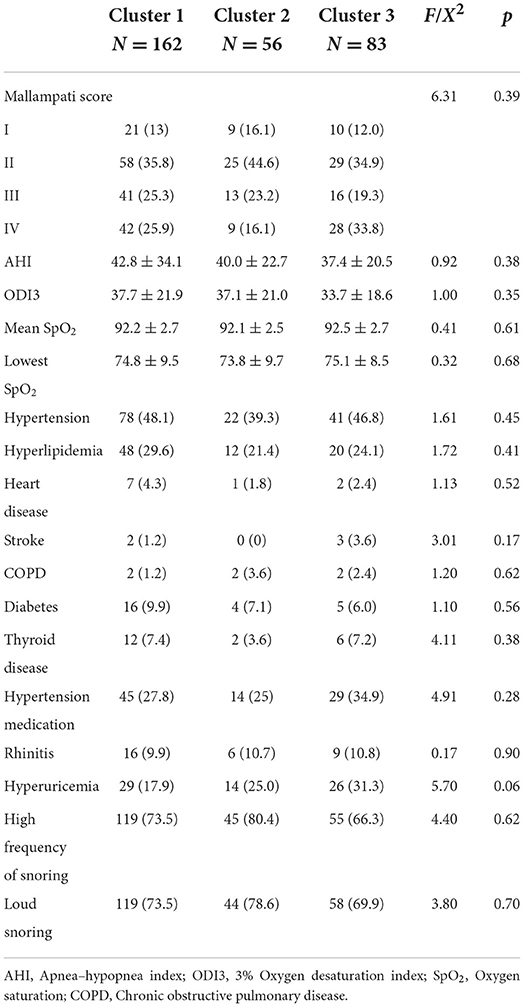 | | Cluster 1 $N = 162$ | Cluster 2 $N = 56$ | Cluster 3 $N = 83$ | $F/X^2$ | $p$ |
|---|---|---|---|---|---|
| Mallampati score | | | | 6.31 | 0.39 |
| I | 21 (13) | 9 (16.1) | 10 (12.0) | | |
| II | 58 (35.8) | 25 (44.6) | 29 (34.9) | | |
| III | 41 (25.3) | 13 (23.2) | 16 (19.3) | | |
| IV | 42 (25.9) | 9 (16.1) | 28 (33.8) | | |
| AHI | $42.8 \pm 34.1$ | $40.0 \pm 22.7$ | $37.4 \pm 20.5$ | 0.92 | 0.38 |
| ODI3 | $37.7 \pm 21.9$ | $37.1 \pm 21.0$ | $33.7 \pm 18.6$ | 1.00 | 0.35 |
| Mean $SpO_2$ | $92.2 \pm 2.7$ | $92.1 \pm 2.5$ | $92.5 \pm 2.7$ | 0.41 | 0.61 |
| Lowest $SpO_2$ | $74.8 \pm 9.5$ | $73.8 \pm 9.7$ | $75.1 \pm 8.5$ | 0.32 | 0.68 |
| Hypertension | 78 (48.1) | 22 (39.3) | 41 (46.8) | 1.61 | 0.45 |
| Hyperlipidemia | 48 (29.6) | 12 (21.4) | 20 (24.1) | 1.72 | 0.41 |
| Heart disease | 7 (4.3) | 1 (1.8) | 2 (2.4) | 1.13 | 0.52 |
| Stroke | 2 (1.2) | 0 (0) | 3 (3.6) | 3.01 | 0.17 |
| COPD | 2 (1.2) | 2 (3.6) | 2 (2.4) | 1.20 | 0.62 |
| Diabetes | 16 (9.9) | 4 (7.1) | 5 (6.0) | 1.10 | 0.56 |
| Thyroid disease | 12 (7.4) | 2 (3.6) | 6 (7.2) | 4.11 | 0.38 |
| Hypertension medication | 45 (27.8) | 14 (25) | 29 (34.9) | 4.91 | 0.28 |
| Rhinitis | 16 (9.9) | 6 (10.7) | 9 (10.8) | 0.17 | 0.90 |
| Hyperuricemia | 29 (17.9) | 14 (25.0) | 26 (31.3) | 5.70 | 0.06 |
| High frequency of snoring | 119 (73.5) | 45 (80.4) | 55 (66.3) | 4.40 | 0.62 |
| Loud snoring | 119 (73.5) | 44 (78.6) | 58 (69.9) | 3.80 | 0.70 |

AHI, Apnea–hypopnea index; ODI3, 3% Oxygen desaturation index; $SpO_2$, Oxygen saturation; COPD, Chronic obstructive pulmonary disease.